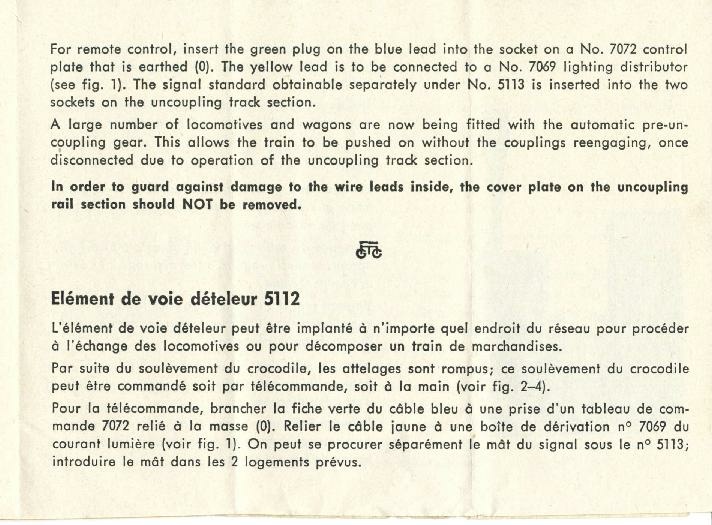 For remote control, insert the green plug on the blue lead into the socket on a No. 7072 control plate that is earthed (0). The yellow lead is to be connected to a No. 7069 lighting distributor (see fig. 1). The signal standard obtainable separately under No. 5113 is inserted into the two sockets on the uncoupling track section.

A large number of locomotives and wagons are now being fitted with the automatic pre-uncoupling gear. This allows the train to be pushed on without the couplings reengaging, once disconnected due to operation of the uncoupling track section.

In order to guard against damage to the wire leads inside, the cover plate on the uncoupling rail section should NOT be removed.

Elément de voie dételeur 5112

L'élément de voie dételeur peut être implanté à n'importe quel endroit du réseau pour procéder à l'échange des locomotives ou pour décomposer un train de marchandises.

Par suite du soulèvement du crocodile, les attelages sont rompus; ce soulèvement du crocodile peut être commandé soit par télécommande, soit à la main (voir fig. 2–4).

Pour la télécommande, brancher la fiche verte du câble bleu à une prise d'un tableau de commande 7072 relié à la masse (0). Relier le câble jaune à une boîte de dérivation n° 7069 du courant lumière (voir fig. 1). On peut se procurer séparément le mât du signal sous le n° 5113; introduire le mât dans les 2 logements prévus.